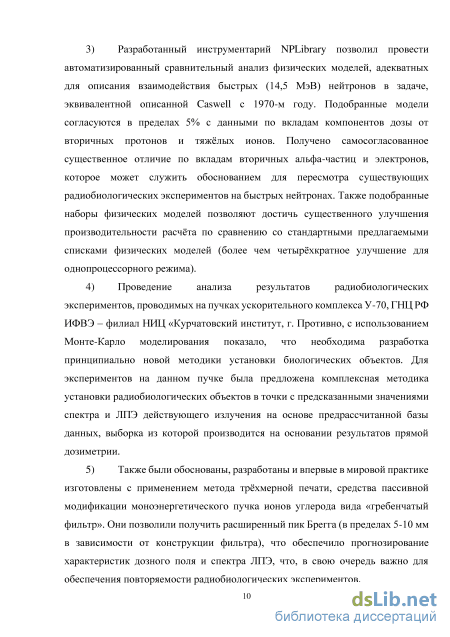 3) Разработанный инструментарий NPLibrary позволил провести автоматизированный сравнительный анализ физических моделей, адекватных для описания взаимодействия быстрых (14,5 МэВ) нейтронов в задаче, эквивалентной описанной Caswell с 1970-м году. Подобранные модели согласуются в пределах 5% с данными по вкладам компонентов дозы от вторичных протонов и тяжёлых ионов. Получено самосогласованное существенное отличие по вкладам вторичных альфа-частиц и электронов, которое может служить обоснованием для пересмотра существующих радиобиологических экспериментов на быстрых нейтронах. Также подобранные наборы физических моделей позволяют достичь существенного улучшения производительности расчёта по сравнению со стандартными предлагаемыми списками физических моделей (более чем четырёхкратное улучшение для однопроцессорного режима).

4) Проведение анализа результатов радиобиологических экспериментов, проводимых на пучках ускорительного комплекса У-70, ГНЦ РФ ИФВЭ – филиал НИЦ «Курчатовский институт, г. Протвино, с использованием Монте-Карло моделирования показало, что необходима разработка принципиально новой методики установки биологических объектов. Для экспериментов на данном пучке была предложена комплексная методика установки радиобиологических объектов в точки с предсказанными значениями спектра и ЛПЭ действующего излучения на основе предрассчитанной базы данных, выборка из которой производится на основании результатов прямой дозиметрии.

5) Также были обоснованы, разработаны и впервые в мировой практике изготовлены с применением метода трёхмерной печати, средства пассивной модификации моноэнергетического пучка ионов углерода вида «гребенчатый фильтр». Они позволили получить расширенный пик Брегга (в пределах 5-10 мм в зависимости от конструкции фильтра), что обеспечило прогнозирование характеристик дозного поля и спектра ЛПЭ, что, в свою очередь важно для обеспечения повторяемости радиобиологических экспериментов.

10

dsLib.net
библиотека диссертаций